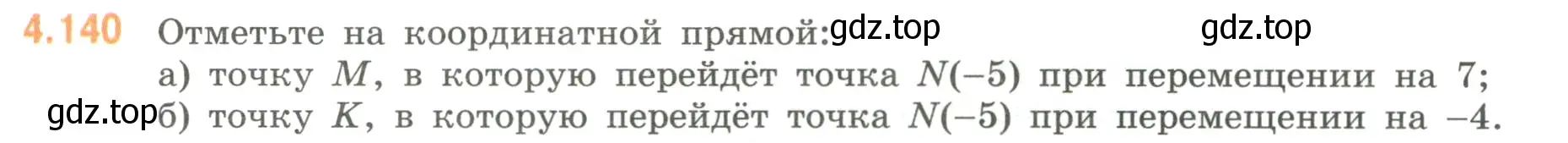 4.140 Отметьте на координатной прямой: gdz.top gdz.top

а) точку $M$, в которую перейдёт точка $N(-5)$ при перемещении на 7;

gdz.top б) точку $K$, в которую перейдёт точка $N(-5)$ при перемещении на $-4$.